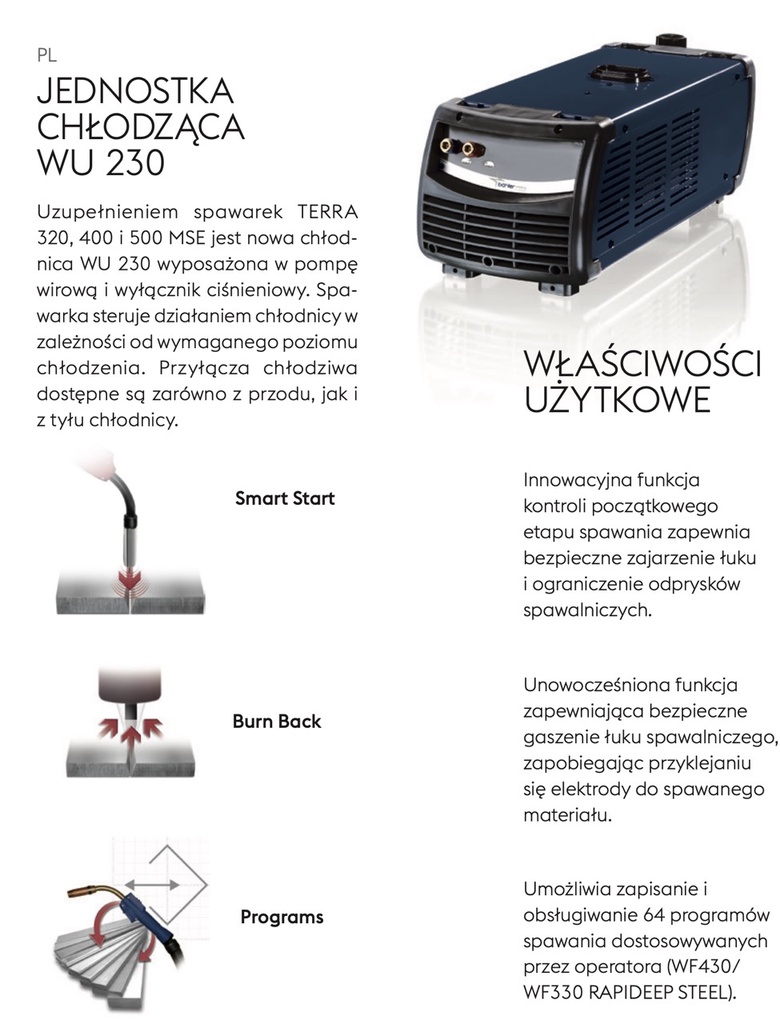 PL

JEDNOSTKA CHŁODZĄCA WU 230

Uzupełnieniem spawarek TERRA 320, 400 i 500 MSE jest nowa chłodnica WU 230 wyposażona w pompę wirową i wyłącznik ciśnieniowy. Spawarka steruje działaniem chłodnicy w zależności od wymaganego poziomu chłodzenia. Przyłącza chłodziwa dostępne są zarówno z przodu, jak i z tyłu chłodnicy.

WŁAŚCIWOŚCI UŻYTKOWE

Smart Start

Innowacyjna funkcja kontroli początkowego etapu spawania zapewnia bezpieczne zajarzenie łuku i ograniczenie odprysków spawalniczych.

Burn Back

Unowocześniona funkcja zapewniająca bezpieczne gaszenie łuku spawalniczego, zapobiegając przyklejaniu się elektrody do spawanego materiału.

Programs

Umożliwia zapisanie i obsługiwanie 64 programów spawania dostosowywanych przez operatora (WF430/ WF330 RAPIDEEP STEEL).